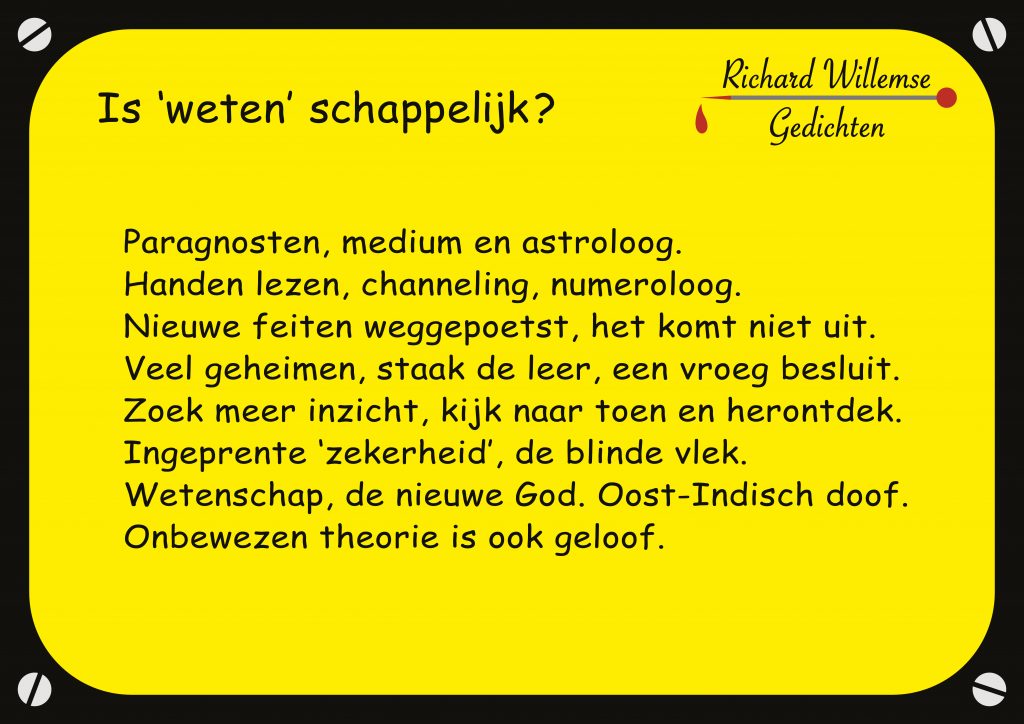 Is 'weten' schappelijk?

Richard Willemse
Gedichten

Paragnosten, medium en astroloog.
Handen lezen, channeling, numeroloog.
Nieuwe feiten weggepoetst, het komt niet uit.
Veel geheimen, staak de leer, een vroeg besluit.
Zoek meer inzicht, kijk naar toen en herontdek.
Ingeprente 'zekerheid', de blinde vlek.
Wetenschap, de nieuwe God. Oost-Indisch doof.
Onbewezen theorie is ook geloof.